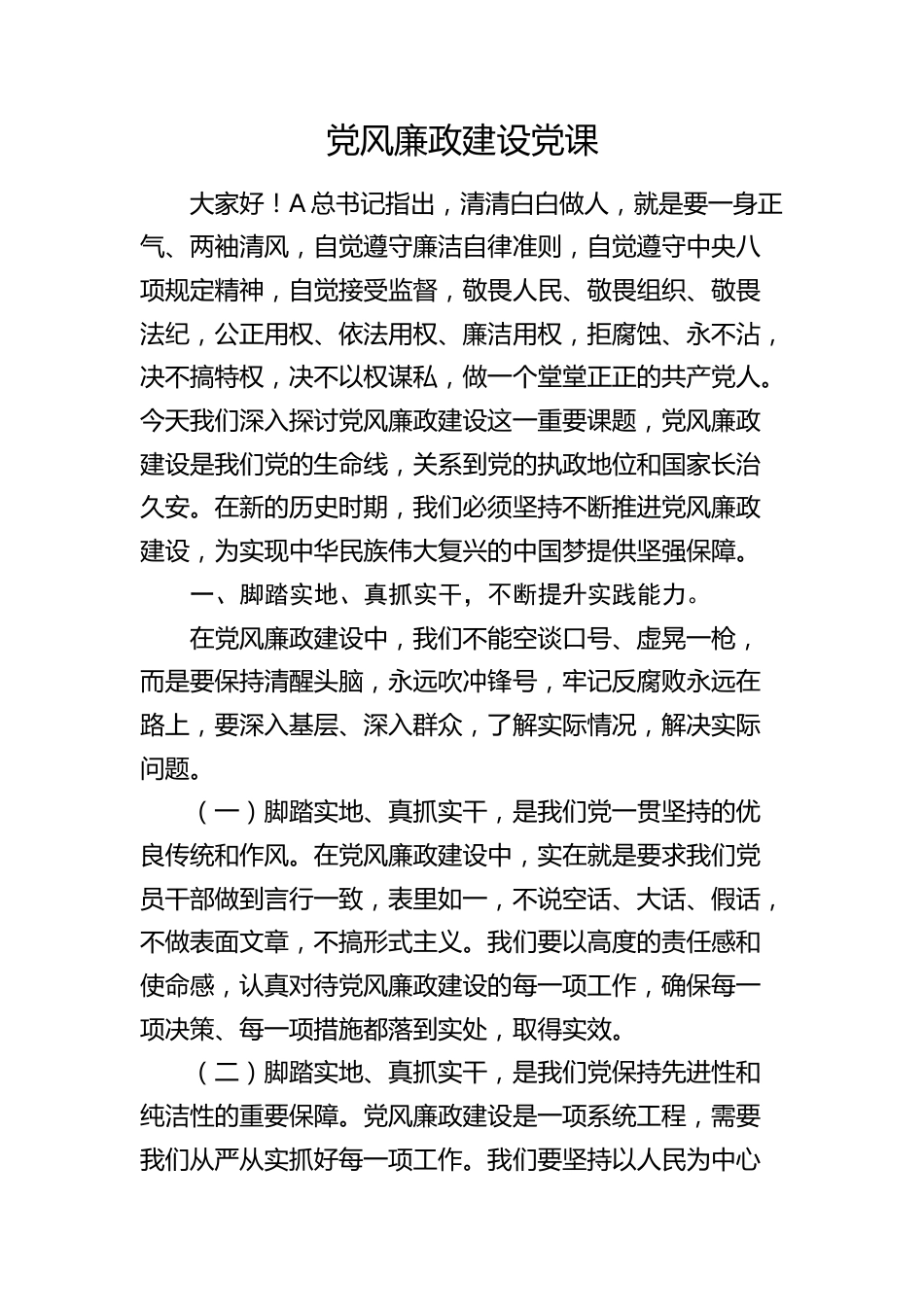 党风廉政建设党课

大家好！A总书记指出，清清白白做人，就是要一身正气、两袖清风，自觉遵守廉洁自律准则，自觉遵守中央八项规定精神，自觉接受监督，敬畏人民、敬畏组织、敬畏法纪，公正用权、依法用权、廉洁用权，拒腐蚀、永不沾，决不搞特权，决不以权谋私，做一个堂堂正正的共产党人。今天我们深入探讨党风廉政建设这一重要课题，党风廉政建设是我们党的生命线，关系到党的执政地位和国家长治久安。在新的历史时期，我们必须坚持不断推进党风廉政建设，为实现中华民族伟大复兴的中国梦提供坚强保障。

一、脚踏实地、真抓实干，不断提升实践能力。

在党风廉政建设中，我们不能空谈口号、虚晃一枪，而是要保持清醒头脑，永远吹冲锋号，牢记反腐败永远在路上，要深入基层、深入群众，了解实际情况，解决实际问题。

（一）脚踏实地、真抓实干，是我们党一贯坚持的优良传统和作风。在党风廉政建设中，实在就是要求我们党员干部做到言行一致，表里如一，不说空话、大话、假话，不做表面文章，不搞形式主义。我们要以高度的责任感和使命感，认真对待党风廉政建设的每一项工作，确保每一项决策、每一项措施都落到实处，取得实效。

（二）脚踏实地、真抓实干，是我们党保持先进性和纯洁性的重要保障。党风廉政建设是一项系统工程，需要我们从严从实抓好每一项工作。我们要坚持以人民为中心